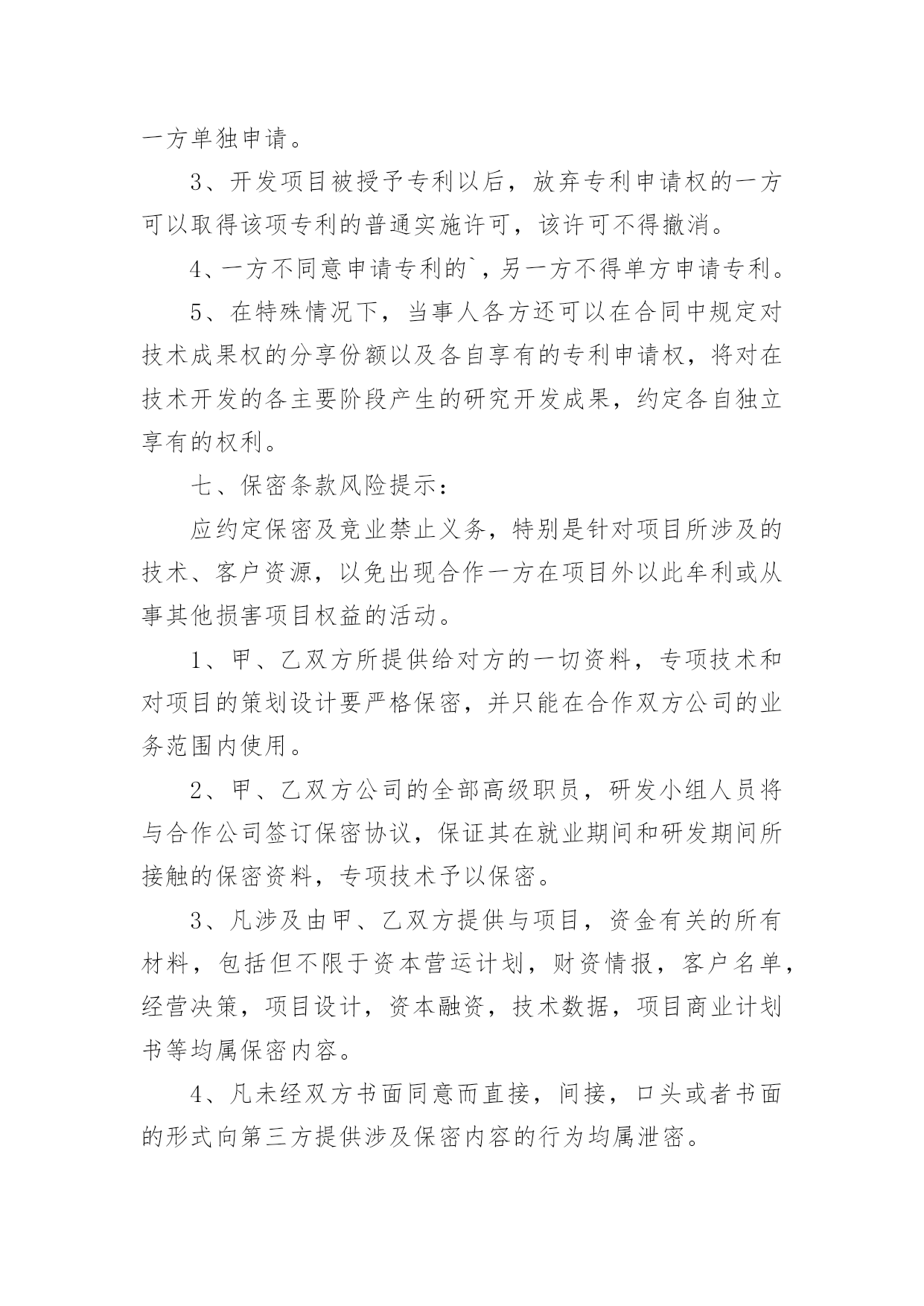 一方单独申请。

3、开发项目被授予专利以后，放弃专利申请权的一方可以取得该项专利的普通实施许可，该许可不得撤消。

4、一方不同意申请专利的`，另一方不得单方申请专利。

5、在特殊情况下，当事人各方还可以在合同中规定对技术成果权的分享份额以及各自享有的专利申请权，将对在技术开发的各主要阶段产生的研究开发成果，约定各自独立享有的权利。

七、保密条款风险提示：

应约定保密及竞业禁止义务，特别是针对项目所涉及的技术、客户资源，以免出现合作一方在项目外以此牟利或从事其他损害项目权益的活动。

1、甲、乙双方所提供给对方的一切资料，专项技术和对项目的策划设计要严格保密，并只能在合作双方公司的业务范围内使用。

2、甲、乙双方公司的全部高级职员，研发小组人员将与合作公司签订保密协议，保证其在就业期间和研发期间所接触的保密资料，专项技术予以保密。

3、凡涉及由甲、乙双方提供与项目，资金有关的所有材料，包括但不限于资本营运计划，财资情报，客户名单，经营决策，项目设计，资本融资，技术数据，项目商业计划书等均属保密内容。

4、凡未经双方书面同意而直接，间接，口头或者书面的形式向第三方提供涉及保密内容的行为均属泄密。